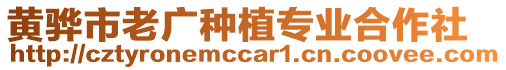 黄骅市老广种植专业合作社
http://cztyronemccar1.cn.coovee.com